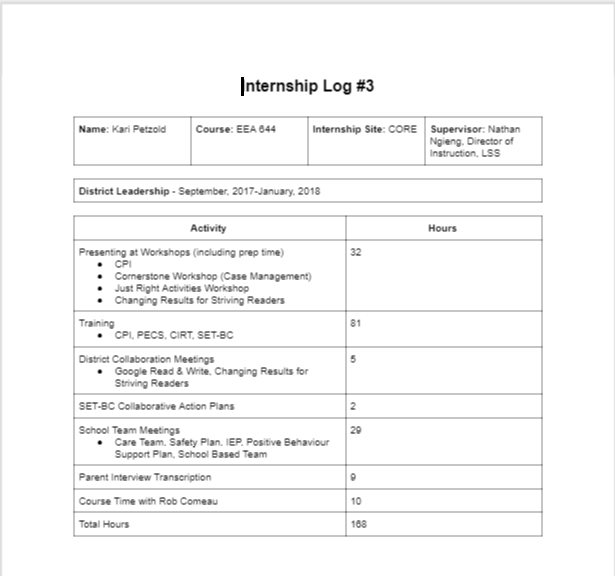 Internship Log #3

| Name: Kari Petzold | Course: EEA 644 | Internship Site: CORE | Supervisor: Nathan Ngieng, Director of Instruction, LSS |
|---|---|---|---|

| District Leadership - September, 2017-January, 2018 |
|---|

| Activity | Hours |
|---|---|
| Presenting at Workshops (including prep time) • CPI • Cornerstone Workshop (Case Management) • Just Right Activities Workshop • Changing Results for Striving Readers | 32 |
| Training • CPI, PECS, CIRT, SET-BC | 81 |
| District Collaboration Meetings • Google Read & Write, Changing Results for Striving Readers | 5 |
| SET-BC Collaborative Action Plans | 2 |
| School Team Meetings • Care Team, Safety Plan, IEP, Positive Behaviour Support Plan, School Based Team | 29 |
| Parent Interview Transcription | 9 |
| Course Time with Rob Comeau | 10 |
| Total Hours | 168 |